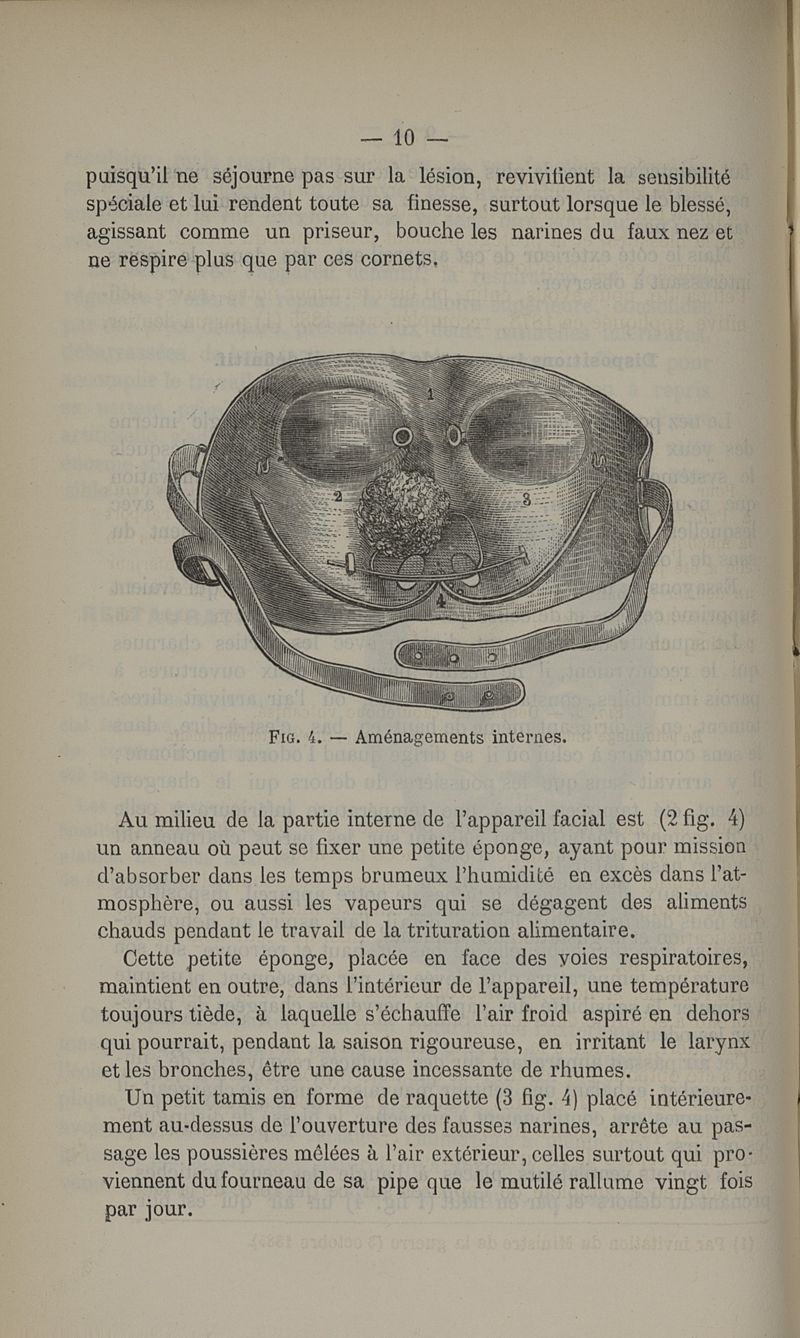 — 10 —

puisqu'il ne séjourne pas sur la lésion, revivifient la sensibilité spéciale et lui rendent toute sa finesse, surtout lorsque le blessé, agissant comme un priseur, bouche les narines du faux nez et ne respire plus que par ces cornets.

1

2

3

4

Fig. 4. — Aménagements internes.

Au milieu de la partie interne de l'appareil facial est (2 fig. 4) un anneau où peut se fixer une petite éponge, ayant pour mission d'absorber dans les temps brumeux l'humidité en excès dans l'atmosphère, ou aussi les vapeurs qui se dégagent des aliments chauds pendant le travail de la trituration alimentaire.

Cette petite éponge, placée en face des voies respiratoires, maintient en outre, dans l'intérieur de l'appareil, une température toujours tiède, à laquelle s'échauffe l'air froid aspiré en dehors qui pourrait, pendant la saison rigoureuse, en irritant le larynx et les bronches, être une cause incessante de rhumes.

Un petit tamis en forme de raquette (3 fig. 4) placé intérieurement au-dessus de l'ouverture des fausses narines, arrête au passage les poussières mêlées à l'air extérieur, celles surtout qui proviennent du fourneau de sa pipe que le mutilé rallume vingt fois par jour.